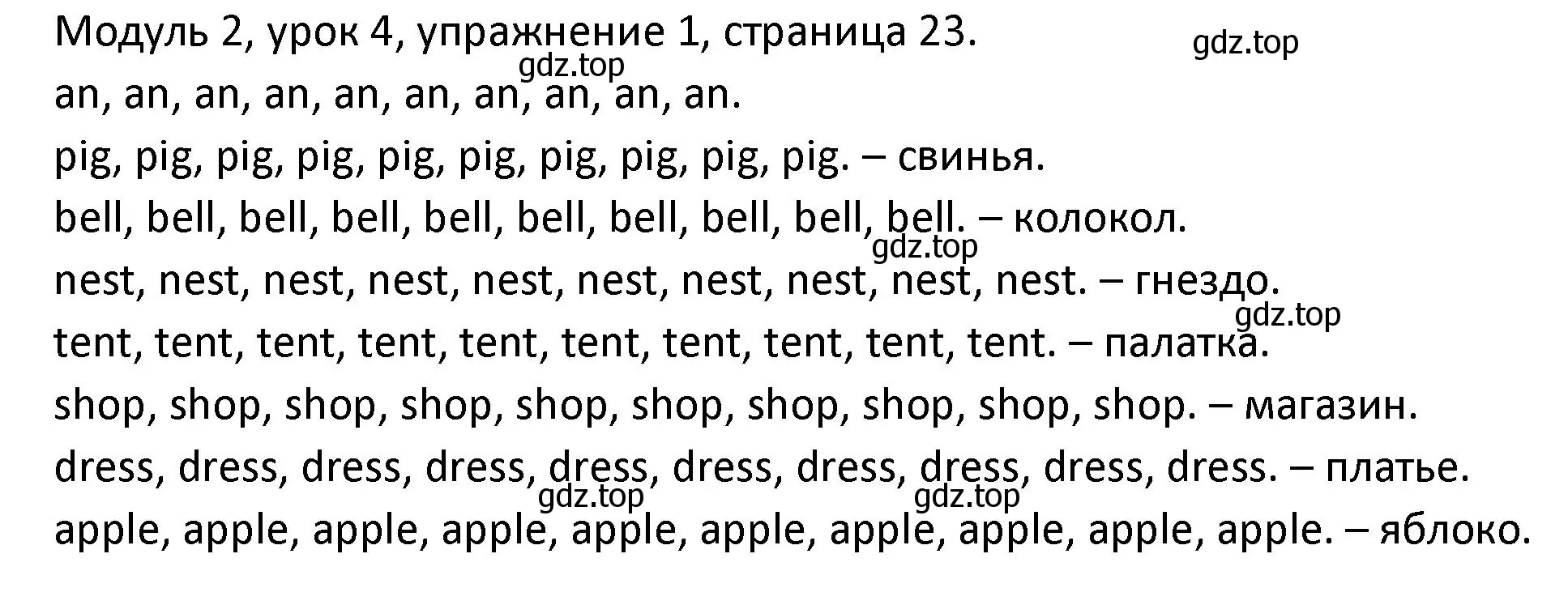 Модуль 2, урок 4, упражнение 1, страница 23.

gdz.top

gdz.top

an, an, an, an, an, an, an, an, an, an.

pig, pig, pig, pig, pig, pig, pig, pig, pig, pig. – свинья.

bell, bell, bell, bell, bell, bell, bell, bell, bell, bell. – колокол.

gdz.top

nest, nest, nest, nest, nest, nest, nest, nest, nest, nest. – гнездо.

gdz.top

tent, tent, tent, tent, tent, tent, tent, tent, tent, tent. – палатка.

shop, shop, shop, shop, shop, shop, shop, shop, shop, shop. – магазин.

dress, dress, dress, dress, dress, dress, dress, dress, dress, dress. – платье.

gdz.top

gdz.top

apple, apple, apple, apple, apple, apple, apple, apple, apple, apple. – яблоко.